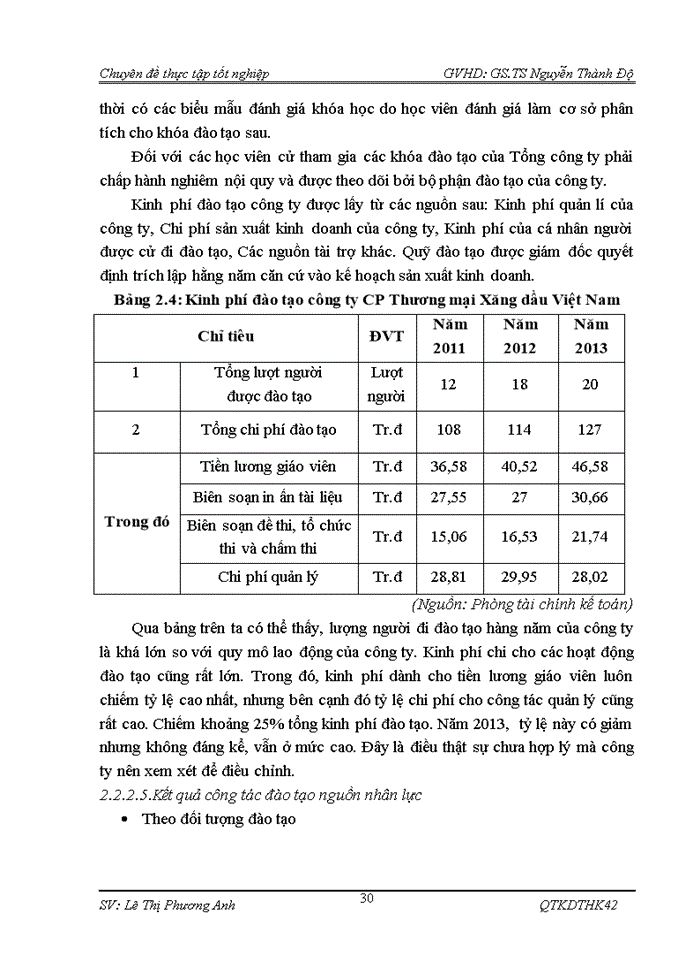 Chuyên đề thực tập tốt nghiệp GVHD: GS.TS Nguyễn Thành Độ

thời có các biểu mẫu đánh giá khóa học do học viên đánh giá làm cơ sở phân tích cho khóa đào tạo sau.

Đối với các học viên cử tham gia các khóa đào tạo của Tổng công ty phải chấp hành nghiêm nội quy và được theo dõi bởi bộ phận đào tạo của công ty.

Kinh phí đào tạo công ty được lấy từ các nguồn sau: Kinh phí quản lí của công ty, Chi phí sản xuất kinh doanh của công ty, Kinh phí của cá nhân người được cử đi đào tạo, Các nguồn tài trợ khác. Quỹ đào tạo được giám đốc quyết định trích lập hằng năm căn cứ vào kế hoạch sản xuất kinh doanh.

Bảng 2.4: Kinh phí đào tạo công ty CP Thương mại Xăng dầu Việt Nam

| Chỉ tiêu | | ĐVT | Năm 2011 | Năm 2012 | Năm 2013 |
|---|---|---|---|---|---|
| 1 | Tổng lượt người được đào tạo | Lượt người | 12 | 18 | 20 |
| 2 | Tổng chi phí đào tạo | Tr.đ | 108 | 114 | 127 |
| Trong đó | Tiền lương giáo viên | Tr.đ | 36,58 | 40,52 | 46,58 |
| | Biên soạn in ấn tài liệu | Tr.đ | 27,55 | 27 | 30,66 |
| | Biên soạn đề thi, tổ chức thi và chấm thi | Tr.đ | 15,06 | 16,53 | 21,74 |
| | Chi phí quản lý | Tr.đ | 28,81 | 29,95 | 28,02 |

(Nguồn: Phòng tài chính kế toán)

Qua bảng trên ta có thể thấy, lượng người đi đào tạo hàng năm của công ty là khá lớn so với quy mô lao động của công ty. Kinh phí chi cho các hoạt động đào tạo cũng rất lớn. Trong đó, kinh phí dành cho tiền lương giáo viên luôn chiếm tỷ lệ cao nhất, nhưng bên cạnh đó tỷ lệ chi phí cho công tác quản lý cũng rất cao. Chiếm khoảng 25% tổng kinh phí đào tạo. Năm 2013, tỷ lệ này có giảm nhưng không đáng kể, vẫn ở mức cao. Đây là điều thật sự chưa hợp lý mà công ty nên xem xét để điều chỉnh.

2.2.2.5.Kết quả công tác đào tạo nguồn nhân lực

• Theo đối tượng đào tạo

SV: Lê Thị Phương Anh 30 QTKDTHK42